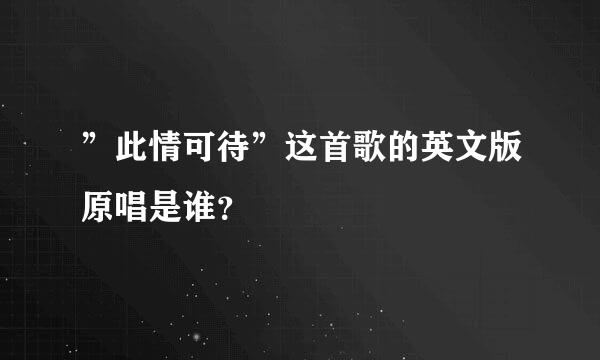 ”此情可待”这首歌的英文版原唱是谁?